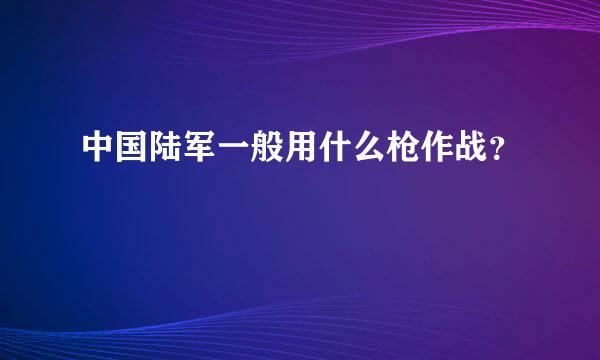 中国陆军一般用什么枪作战？